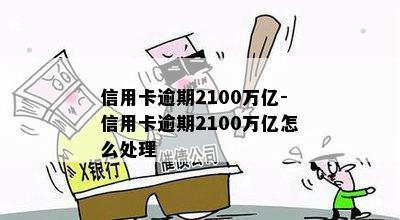 信用卡逾期2100万亿-信用卡逾期2100万亿怎么处理

X银行

催债公司